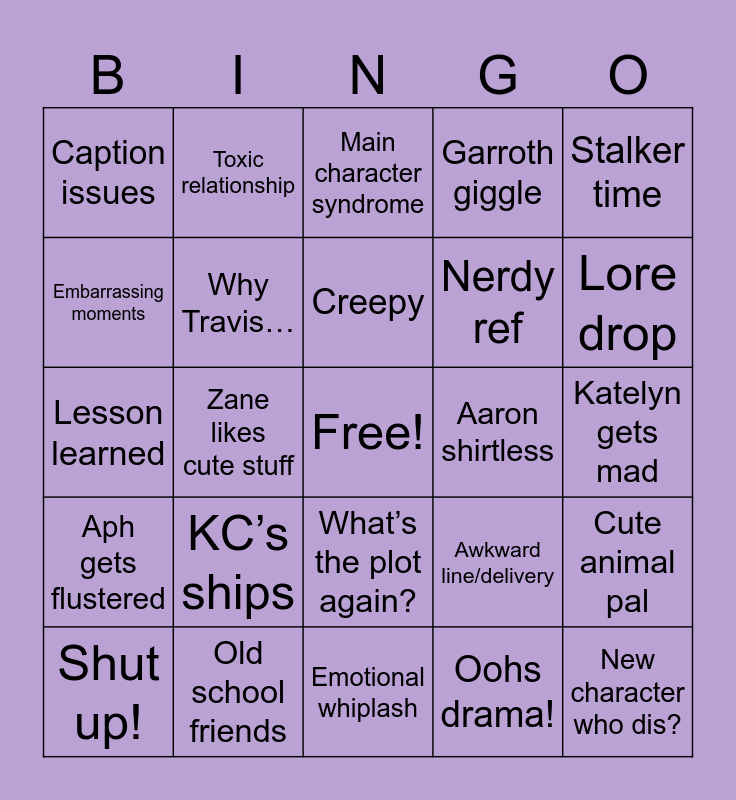 | B | I | N | G | O |
|---|---|---|---|---|
| Caption issues | Toxic relationship | Main character syndrome | Garroth giggle | Stalker time |
| Embarrassing moments | Why Travis… | Creepy | Nerdy ref | Lore drop |
| Lesson learned | Zane likes cute stuff | Free! | Aaron shirtless | Katelyn gets mad |
| Aph gets flustered | KC's ships | What's the plot again? | Awkward line/delivery | Cute animal pal |
| Shut up! | Old school friends | Emotional whiplash | Oohs drama! | New character who dis? |